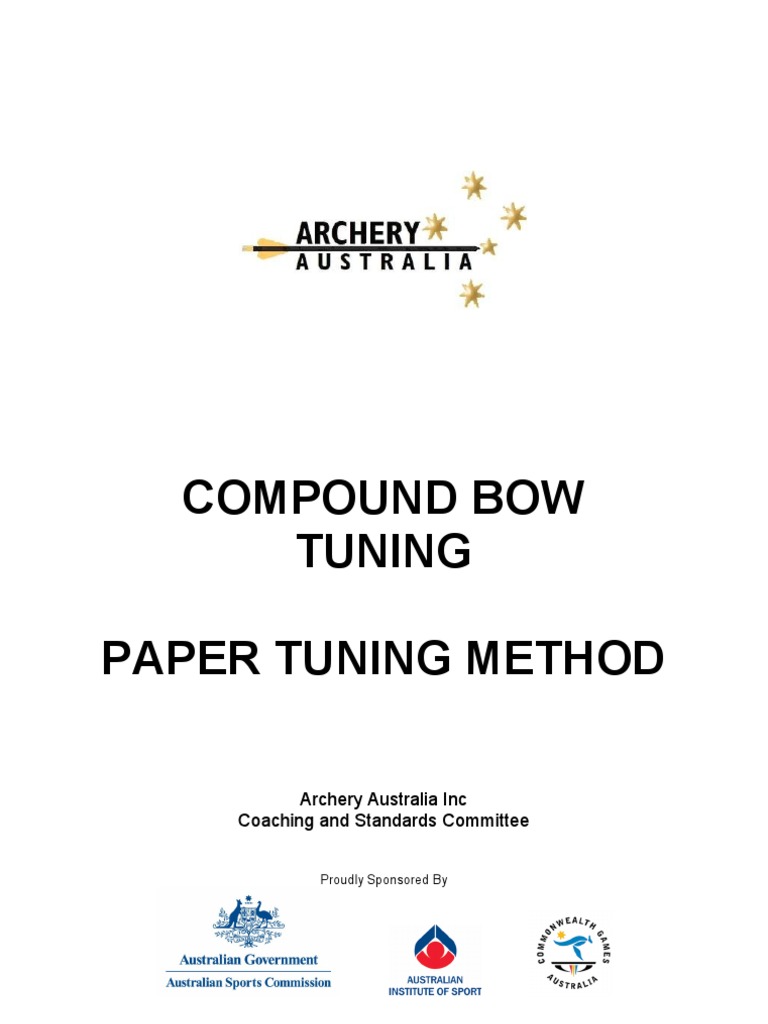 ARCHERY
AUSTRALIA

COMPOUND BOW TUNING

PAPER TUNING METHOD

Archery Australia Inc
Coaching and Standards Committee

Proudly Sponsored By

Australian Government
Australian Sports Commission

AUSTRALIAN
INSTITUTE OF SPORT

COMMONWEALTH GAMES
AUSTRALIA